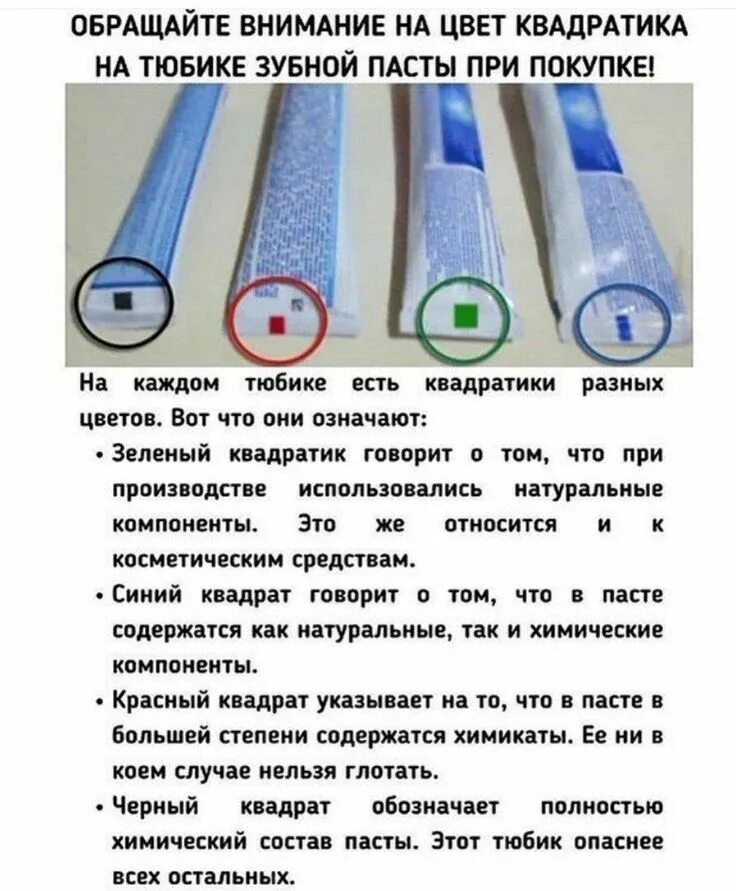 ОБРАЩАЙТЕ ВНИМАНИЕ НА ЦВЕТ КВАДРАТИКА НА ТЮБИКЕ ЗУБНОЙ ПАСТЫ ПРИ ПОКУПКЕ!

На каждом тюбике есть квадратики разных цветов. Вот что они означают:

• Зеленый квадратик говорит о том, что при производстве использовались натуральные компоненты. Это же относится и к косметическим средствам.

• Синий квадрат говорит о том, что в пасте содержатся как натуральные, так и химические компоненты.

• Красный квадрат указывает на то, что в пасте в большей степени содержатся химикаты. Ее ни в коем случае нельзя глотать.

• Черный квадрат обозначает полностью химический состав пасты. Этот тюбик опаснее всех остальных.